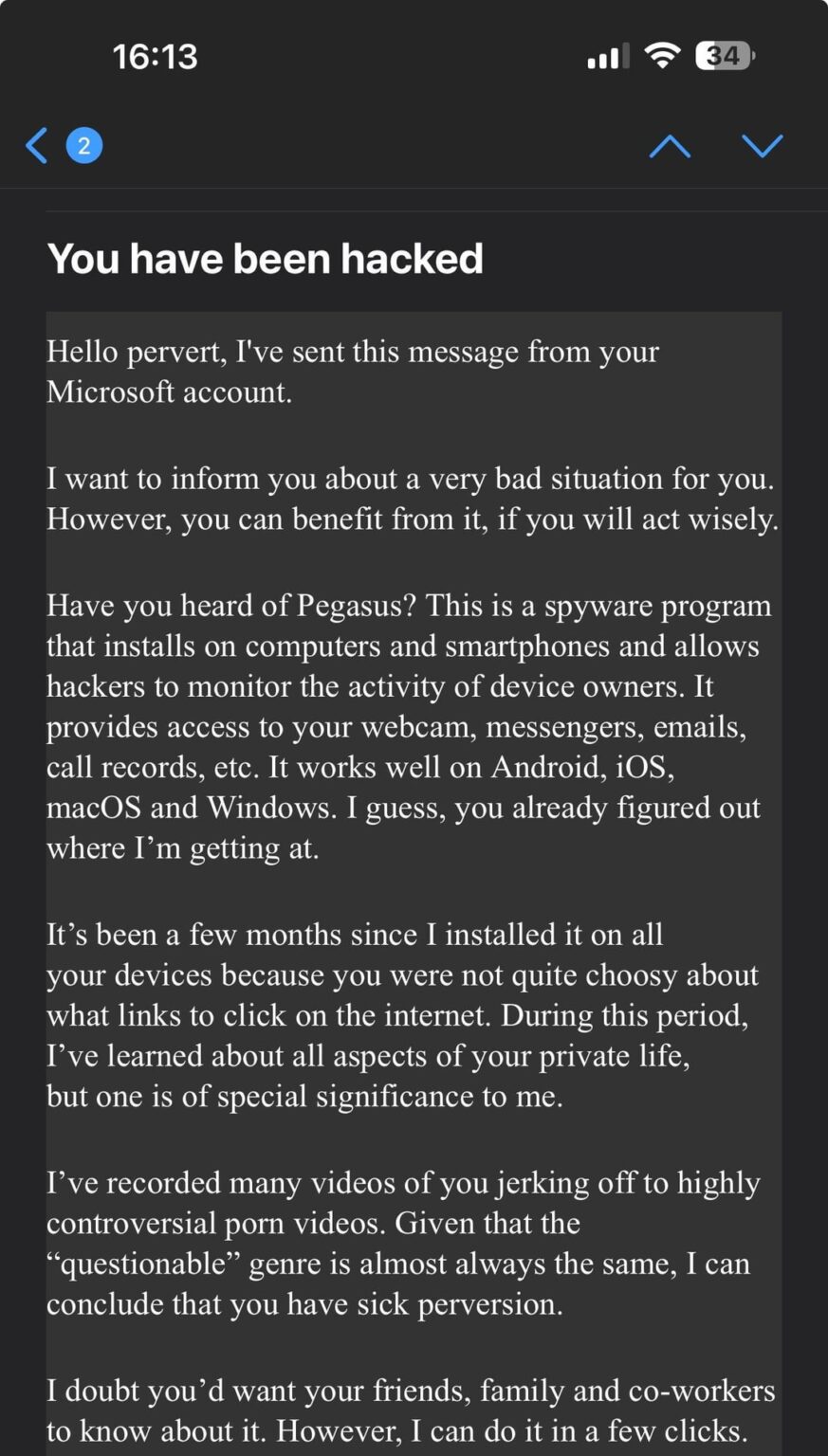 16:13

34

2

You have been hacked

Hello pervert, I've sent this message from your Microsoft account.

I want to inform you about a very bad situation for you. However, you can benefit from it, if you will act wisely.

Have you heard of Pegasus? This is a spyware program that installs on computers and smartphones and allows hackers to monitor the activity of device owners. It provides access to your webcam, messengers, emails, call records, etc. It works well on Android, iOS, macOS and Windows. I guess, you already figured out where I'm getting at.

It's been a few months since I installed it on all your devices because you were not quite choosy about what links to click on the internet. During this period, I've learned about all aspects of your private life, but one is of special significance to me.

I've recorded many videos of you jerking off to highly controversial porn videos. Given that the "questionable" genre is almost always the same, I can conclude that you have sick perversion.

I doubt you'd want your friends, family and co-workers to know about it. However, I can do it in a few clicks.